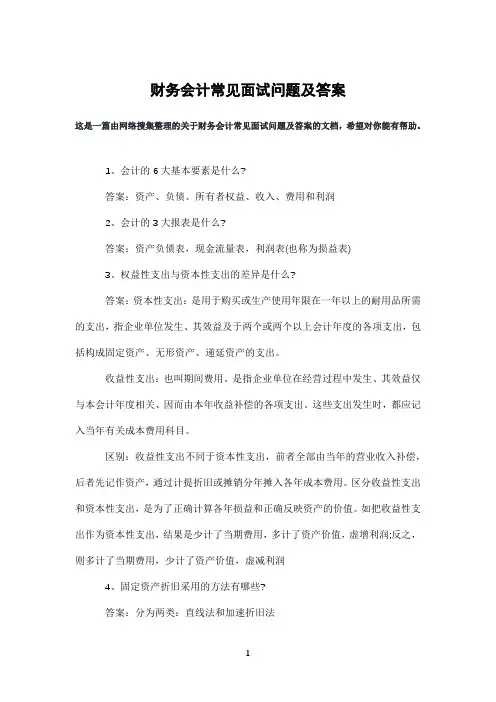 财务会计常见面试问题及答案

这是一篇由网络搜集整理的关于财务会计常见面试问题及答案的文档，希望对你能有帮助。

1、会计的 6 大基本要素是什么?

答案：资产、负债、所有者权益、收入、费用和利润

2、会计的 3 大报表是什么?

答案：资产负债表，现金流量表，利润表(也称为损益表)

3、权益性支出与资本性支出的差异是什么?

答案：资本性支出：是用于购买或生产使用年限在一年以上的耐用品所需的支出，指企业单位发生、其效益及于两个或两个以上会计年度的各项支出，包括构成固定资产、无形资产、递延资产的支出。

收益性支出：也叫期间费用，是指企业单位在经营过程中发生、其效益仅与本会计年度相关、因而由本年收益补偿的各项支出。这些支出发生时，都应记入当年有关成本费用科目。

区别：收益性支出不同于资本性支出，前者全部由当年的营业收入补偿，后者先记作资产，通过计提折旧或摊销分年摊入各年成本费用。区分收益性支出和资本性支出，是为了正确计算各年损益和正确反映资产的价值。如把收益性支出作为资本性支出，结果是少计了当期费用，多计了资产价值，虚增利润;反之，则多计了当期费用，少计了资产价值，虚减利润

4、固定资产折旧采用的方法有哪些?

答案：分为两类：直线法和加速折旧法

1